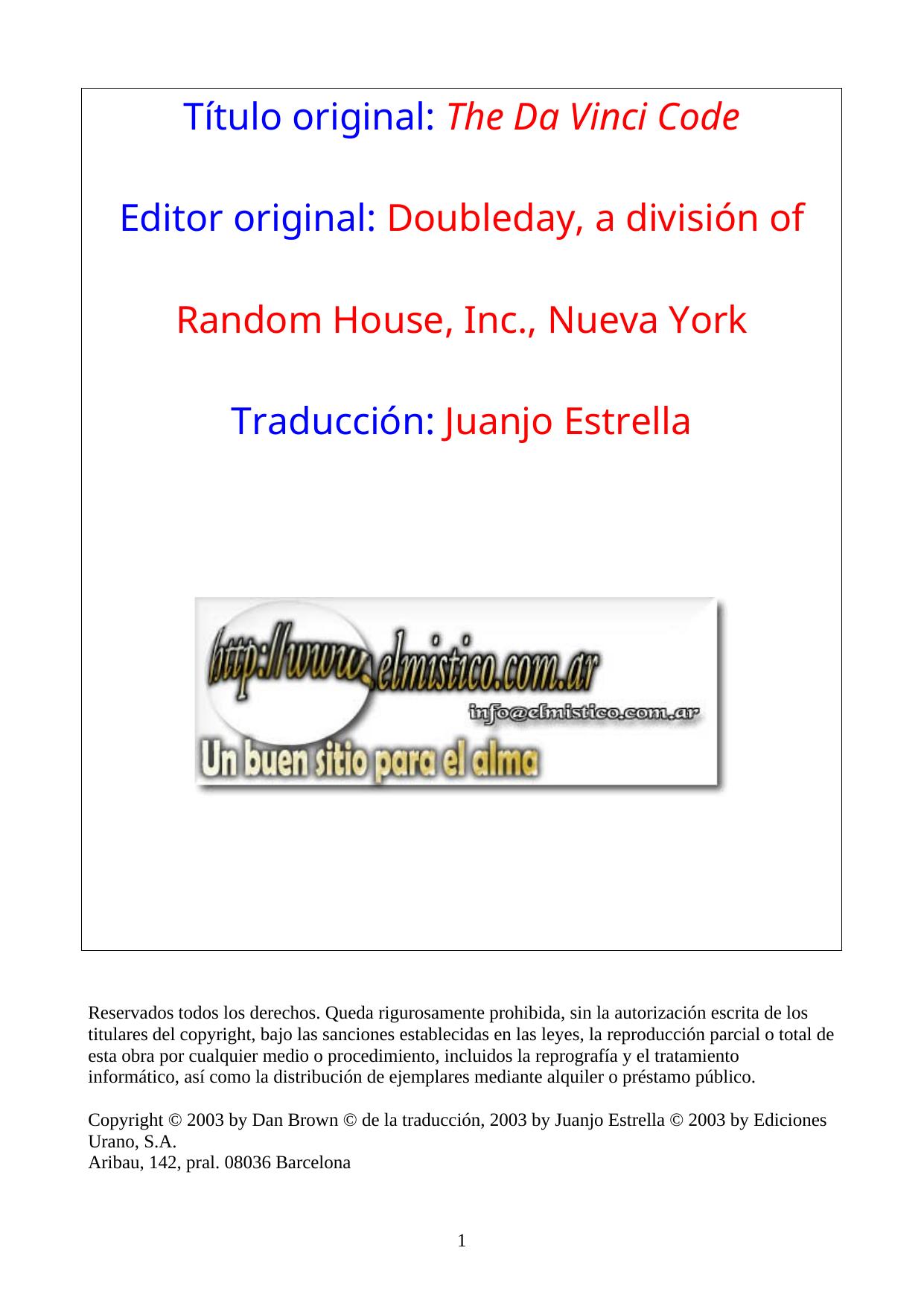 Título original: The Da Vinci Code

Editor original: Doubleday, a división of

Random House, Inc., Nueva York

Traducción: Juanjo Estrella

http://www.elmistico.com.ar
info@elmistico.com.ar
Un buen sitio para el alma

Reservados todos los derechos. Queda rigurosamente prohibida, sin la autorización escrita de los titulares del copyright, bajo las sanciones establecidas en las leyes, la reproducción parcial o total de esta obra por cualquier medio o procedimiento, incluidos la reprografía y el tratamiento informático, así como la distribución de ejemplares mediante alquiler o préstamo público.

Copyright © 2003 by Dan Brown © de la traducción, 2003 by Juanjo Estrella © 2003 by Ediciones Urano, S.A.
Aribau, 142, pral. 08036 Barcelona

1